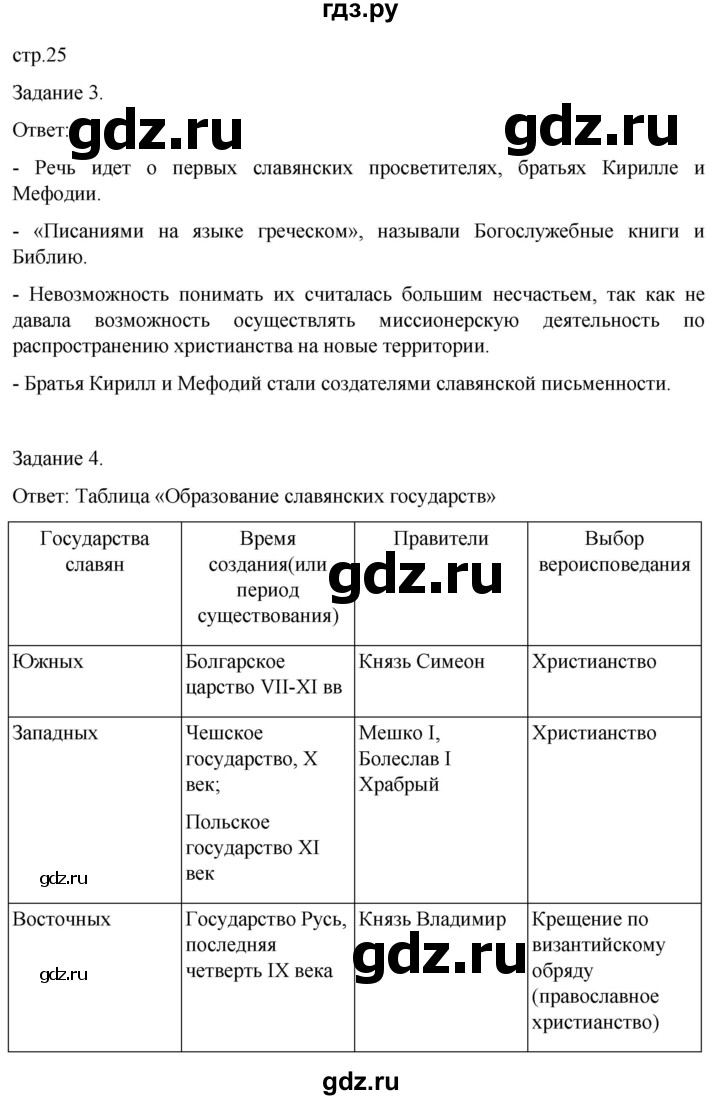 гдз.ру

стр.25

Задание 3.

Ответ:

- Речь идет о первых славянских просветителях, братьях Кирилле и Мефодии.

- «Писаниями на языке греческом», называли Богослужебные книги и Библию.

- Невозможность понимать их считалась большим несчастьем, так как не давала возможность осуществлять миссионерскую деятельность по распространению христианства на новые территории.

- Братья Кирилл и Мефодий стали создателями славянской письменности.

Задание 4.

Ответ: Таблица «Образование славянских государств»

| Государства славян | Время создания(или период существования) | Правители | Выбор вероисповедания |
|---|---|---|---|
| Южных | Болгарское царство VII-XI вв | Князь Симеон | Христианство |
| Западных | Чешское государство, X век; Польское государство XI век | Мешко I, Болеслав I Храбрый | Христианство |
| Восточных | Государство Русь, последняя четверть IX века | Князь Владимир | Крещение по византийскому обряду (православное христианство) |

gdz.ru